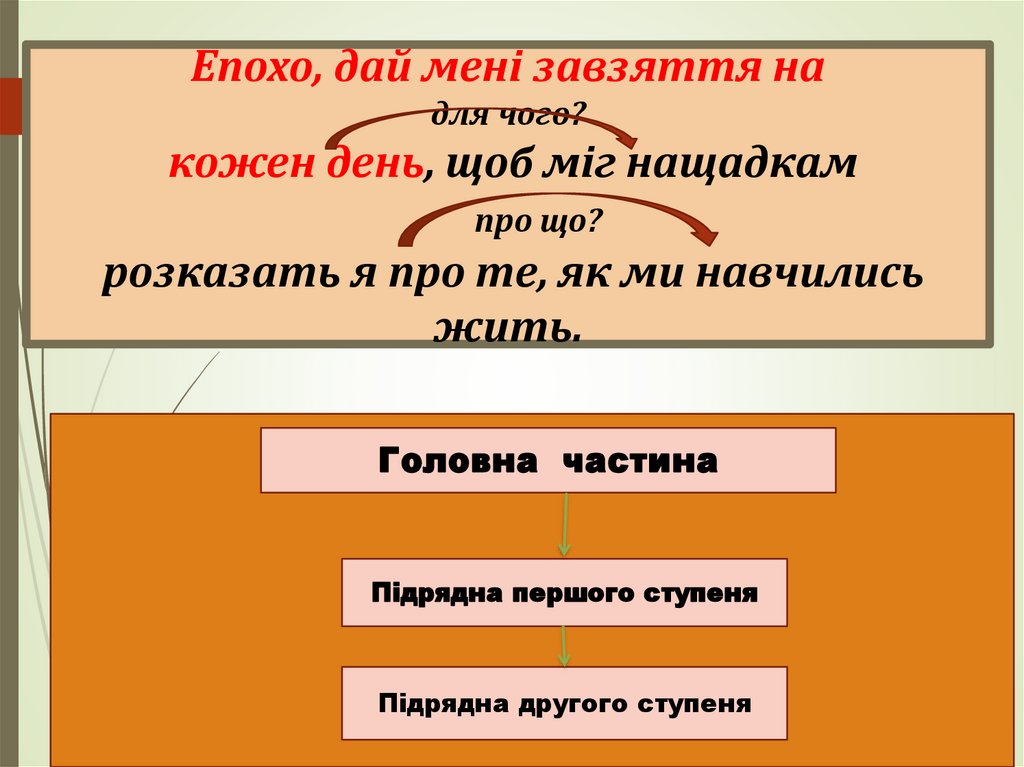 Епохо, дай мені завзяття на

для чого?

кожен день, щоб міг нащадкам

про що?

розказать я про те, як ми навчились жить.

Головна частина

Підрядна першого ступеня

Підрядна другого ступеня